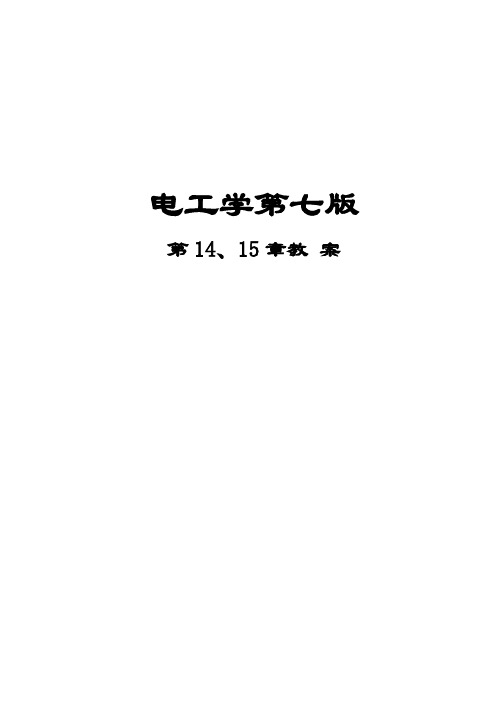 电工学第七版

第 14、15 章教 案